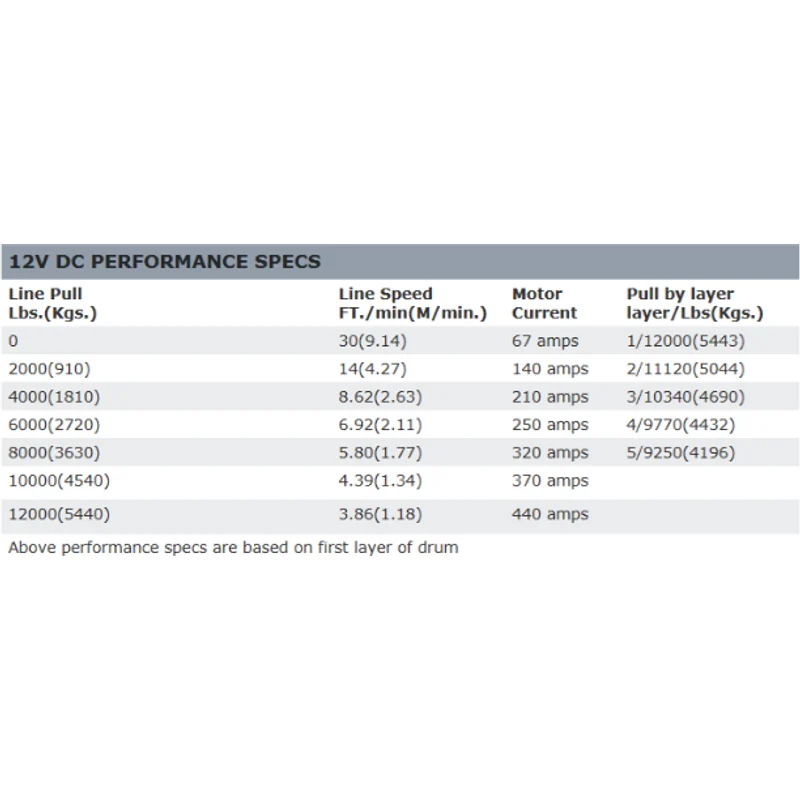 12V DC PERFORMANCE SPECS

| Line Pull Lbs.(Kgs.) | Line Speed FT./min(M/min.) | Motor Current | Pull by layer layer/Lbs(Kgs.) |
|---|---|---|---|
| 0 | 30(9.14) | 67 amps | 1/12000(5443) |
| 2000(910) | 14(4.27) | 140 amps | 2/11120(5044) |
| 4000(1810) | 8.62(2.63) | 210 amps | 3/10340(4690) |
| 6000(2720) | 6.92(2.11) | 250 amps | 4/9770(4432) |
| 8000(3630) | 5.80(1.77) | 320 amps | 5/9250(4196) |
| 10000(4540) | 4.39(1.34) | 370 amps | |
| 12000(5440) | 3.86(1.18) | 440 amps | |

Above performance specs are based on first layer of drum